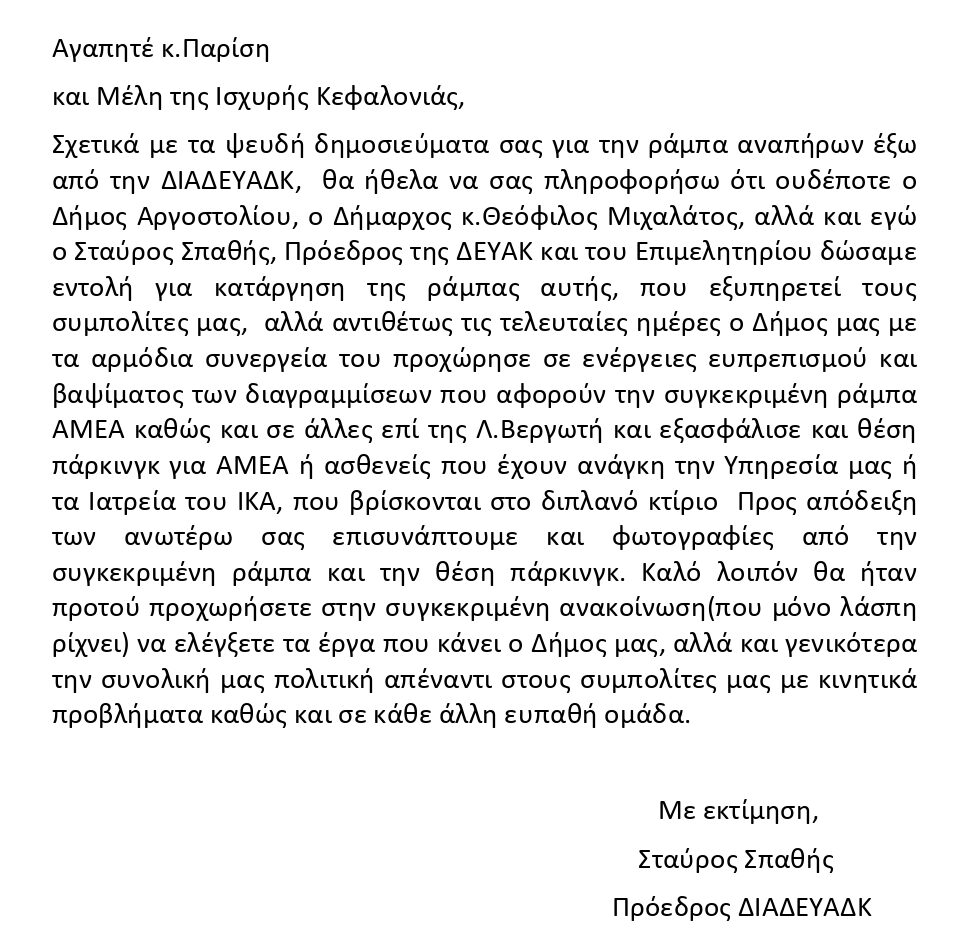 Αγαπητέ κ.Παρίση

και Μέλη της Ισχυρής Κεφαλονιάς,

Σχετικά με τα ψευδή δημοσιεύματα σας για την ράμπα αναπήρων έξω από την ΔΙΑΔΕΥΑΔΚ, θα ήθελα να σας πληροφορήσω ότι ουδέποτε ο Δήμος Αργοστολίου, ο Δήμαρχος κ.Θεόφιλος Μιχαλάτος, αλλά και εγώ ο Σταύρος Σπαθής, Πρόεδρος της ΔΕΥΑΚ και του Επιμελητηρίου δώσαμε εντολή για κατάργηση της ράμπας αυτής, που εξυπηρετεί τους συμπολίτες μας, αλλά αντιθέτως τις τελευταίες ημέρες ο Δήμος μας με τα αρμόδια συνεργεία του προχώρησε σε ενέργειες ευπρεπισμού και βαψίματος των διαγραμμίσεων που αφορούν την συγκεκριμένη ράμπα ΑΜΕΑ καθώς και σε άλλες επί της Λ.Βεργωτή και εξασφάλισε και θέση πάρκινγκ για ΑΜΕΑ ή ασθενείς που έχουν ανάγκη την Υπηρεσία μας ή τα Ιατρεία του ΙΚΑ, που βρίσκονται στο διπλανό κτίριο Προς απόδειξη των ανωτέρω σας επισυνάπτουμε και φωτογραφίες από την συγκεκριμένη ράμπα και την θέση πάρκινγκ. Καλό λοιπόν θα ήταν προτού προχωρήσετε στην συγκεκριμένη ανακοίνωση(που μόνο λάσπη ρίχνει) να ελέγξετε τα έργα που κάνει ο Δήμος μας, αλλά και γενικότερα την συνολική μας πολιτική απέναντι στους συμπολίτες μας με κινητικά προβλήματα καθώς και σε κάθε άλλη ευπαθή ομάδα.

Με εκτίμηση,

Σταύρος Σπαθής

Πρόεδρος ΔΙΑΔΕΥΑΔΚ